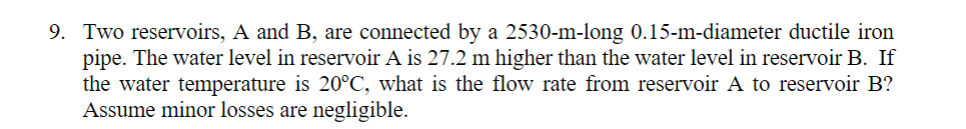 9. Two reservoirs, A and B, are connected by a 2530-m-long 0.15-m-diameter ductile iron pipe. The water level in reservoir A is 27.2 m higher than the water level in reservoir B. If the water temperature is 20°C, what is the flow rate from reservoir A to reservoir B? Assume minor losses are negligible.